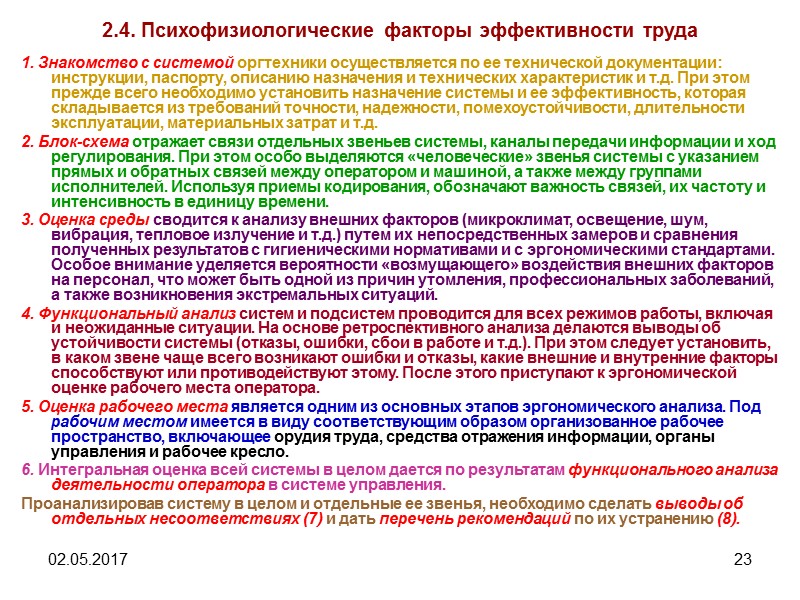 2.4. Психофизиологические факторы эффективности труда

1. Знакомство с системой оргтехники осуществляется по ее технической документации: инструкции, паспорту, описанию назначения и технических характеристик и т.д. При этом прежде всего необходимо установить назначение системы и ее эффективность, которая складывается из требований точности, надежности, помехоустойчивости, длительности эксплуатации, материальных затрат и т.д.

2. Блок-схема отражает связи отдельных звеньев системы, каналы передачи информации и ход регулирования. При этом особо выделяются «человеческие» звенья системы с указанием прямых и обратных связей между оператором и машиной, а также между группами исполнителей. Используя приемы кодирования, обозначают важность связей, их частоту и интенсивность в единицу времени.

3. Оценка среды сводится к анализу внешних факторов (микроклимат, освещение, шум, вибрация, тепловое излучение и т.д.) путем их непосредственных замеров и сравнения полученных результатов с гигиеническими нормативами и с эргономическими стандартами. Особое внимание уделяется вероятности «возмущающего» воздействия внешних факторов на персонал, что может быть одной из причин утомления, профессиональных заболеваний, а также возникновения экстремальных ситуаций.

4. Функциональный анализ систем и подсистем проводится для всех режимов работы, включая и неожиданные ситуации. На основе ретроспективного анализа делаются выводы об устойчивости системы (отказы, ошибки, сбои в работе и т.д.). При этом следует установить, в каком звене чаще всего возникают ошибки и отказы, какие внешние и внутренние факторы способствуют или противодействуют этому. После этого приступают к эргономической оценке рабочего места оператора.

5. Оценка рабочего места является одним из основных этапов эргономического анализа. Под рабочим местом имеется в виду соответствующим образом организованное рабочее пространство, включающее орудия труда, средства отражения информации, органы управления и рабочее кресло.

6. Интегральная оценка всей системы в целом дается по результатам функционального анализа деятельности оператора в системе управления.

Проанализировав систему в целом и отдельные ее звенья, необходимо сделать выводы об отдельных несоответствиях (7) и дать перечень рекомендаций по их устранению (8).

02.05.2017

23